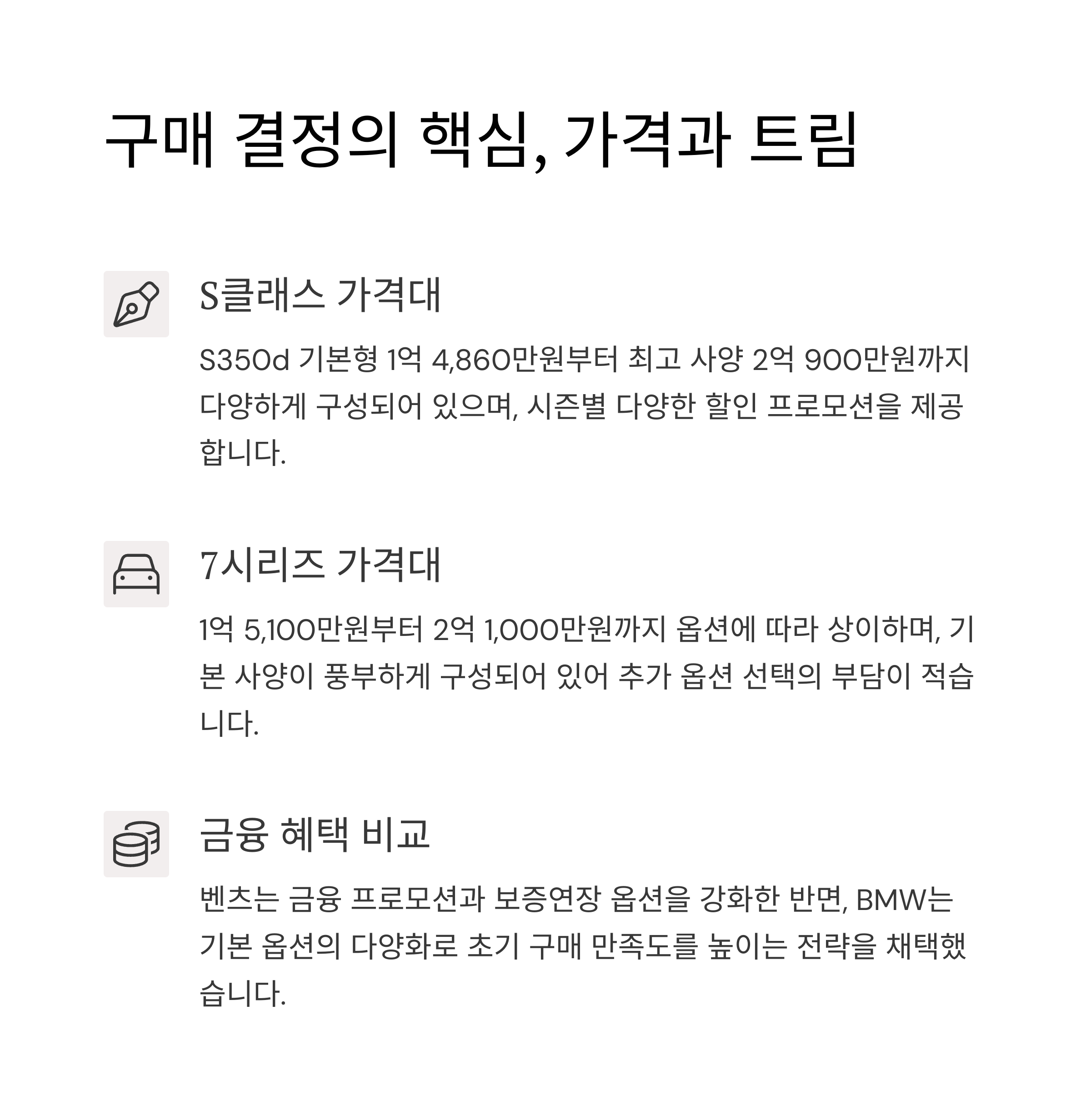 구매 결정의 핵심, 가격과 트림

S클래스 가격대

S350d 기본형 1억 4,860만원부터 최고 사양 2억 900만원까지 다양하게 구성되어 있으며, 시즌별 다양한 할인 프로모션을 제공합니다.

7시리즈 가격대

1억 5,100만원부터 2억 1,000만원까지 옵션에 따라 상이하며, 기본 사양이 풍부하게 구성되어 있어 추가 옵션 선택의 부담이 적습니다.

금융 혜택 비교

벤츠는 금융 프로모션과 보증연장 옵션을 강화한 반면, BMW는 기본 옵션의 다양화로 초기 구매 만족도를 높이는 전략을 채택했습니다.